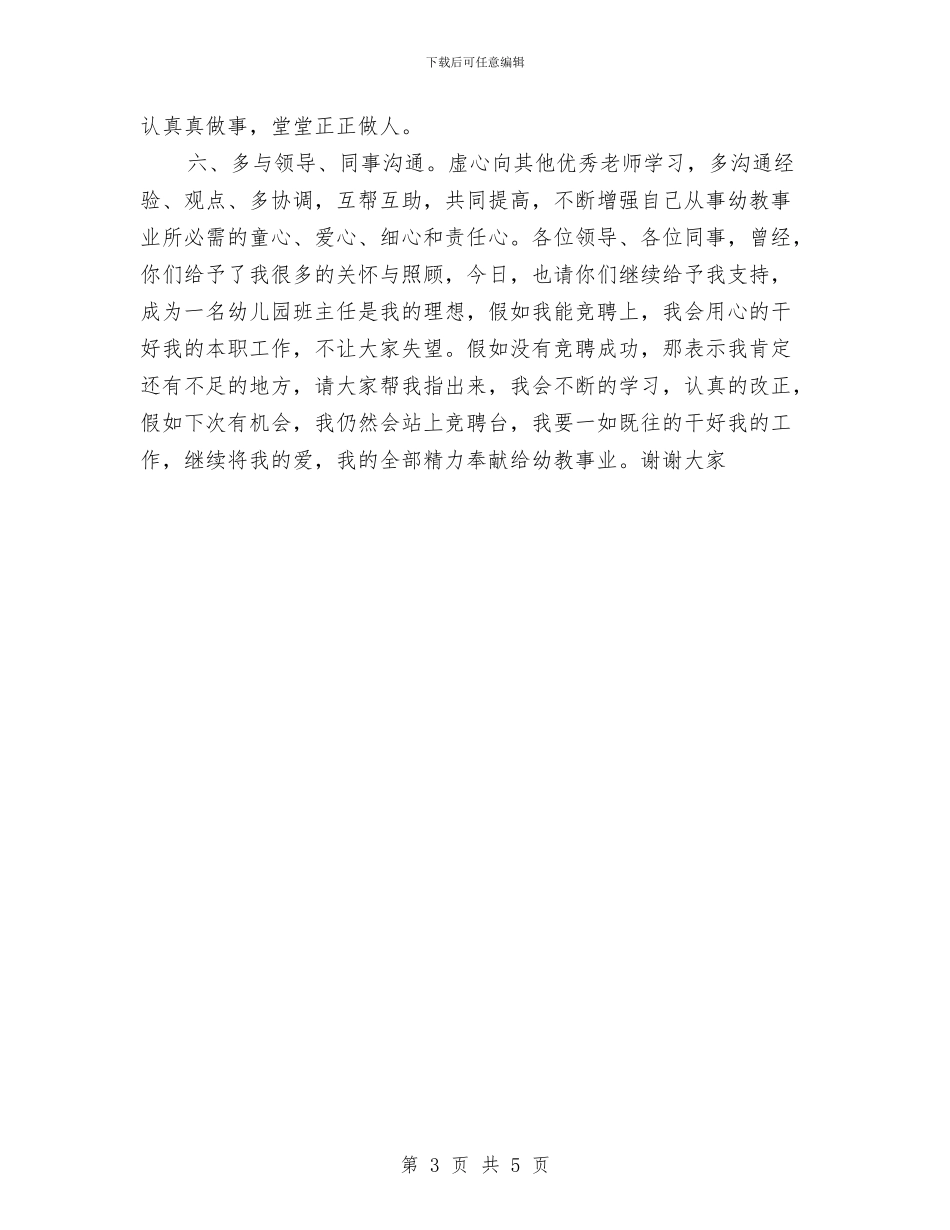 下载后可任意编辑

认真真做事，堂堂正正做人。

六、多与领导、同事沟通。虚心向其他优秀老师学习，多沟通经验、观点、多协调，互帮互助，共同提高，不断增强自己从事幼教事业所必需的童心、爱心、细心和责任心。各位领导、各位同事，曾经，你们给予了我很多的关怀与照顾，今日，也请你们继续给予我支持，成为一名幼儿园班主任是我的理想，假如我能竞聘上，我会用心的干好我的本职工作，不让大家失望。假如没有竞聘成功，那表示我肯定还有不足的地方，请大家帮我指出来，我会不断的学习，认真的改正，假如下次有机会，我仍然会站上竞聘台，我要一如既往的干好我的工作，继续将我的爱，我的全部精力奉献给幼教事业。谢谢大家

第 3 页 共 5 页